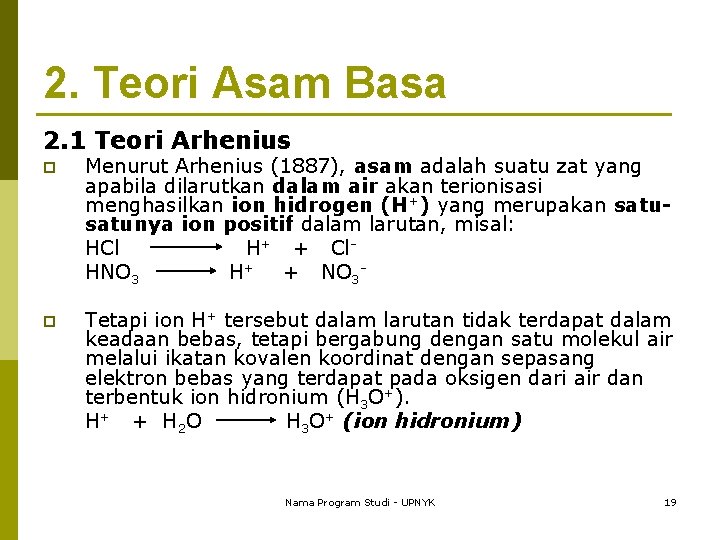 2. Teori Asam Basa

2.1 Teori Arhenius

Menurut Arhenius (1887), asam adalah suatu zat yang apabila dilarutkan dalam air akan terionisasi menghasilkan ion hidrogen ($H^+$) yang merupakan satu-satunya ion positif dalam larutan, misal:

$HCl \longrightarrow H^+ + Cl^-$

$HNO_3 \longrightarrow H^+ + NO_3^-$

Tetapi ion $H^+$ tersebut dalam larutan tidak terdapat dalam keadaan bebas, tetapi bergabung dengan satu molekul air melalui ikatan kovalen koordinat dengan sepasang elektron bebas yang terdapat pada oksigen dari air dan terbentuk ion hidronium ($H_3O^+$).

$H^+ + H_2O \longrightarrow H_3O^+$ (ion hidronium)

Nama Program Studi - UPNYK

19